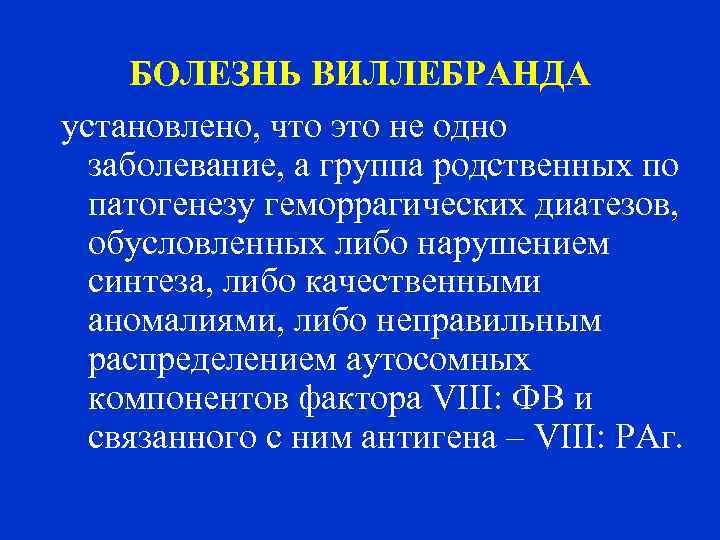 БОЛЕЗНЬ ВИЛЛЕБРАНДА

установлено, что это не одно заболевание, а группа родственных по патогенезу геморрагических диатезов, обусловленных либо нарушением синтеза, либо качественными аномалиями, либо неправильным распределением аутосомных компонентов фактора VIII: ФВ и связанного с ним антигена – VIII: РАг.